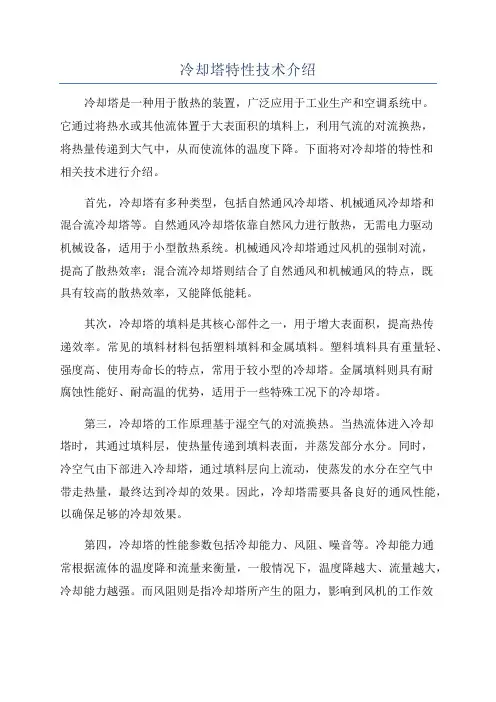 冷却塔特性技术介绍

冷却塔是一种用于散热的装置，广泛应用于工业生产和空调系统中。它通过将热水或其他流体置于大表面积的填料上，利用气流的对流换热，将热量传递到大气中，从而使流体的温度下降。下面将对冷却塔的特性和相关技术进行介绍。

首先，冷却塔有多种类型，包括自然通风冷却塔、机械通风冷却塔和混合流冷却塔等。自然通风冷却塔依靠自然风力进行散热，无需电力驱动机械设备，适用于小型散热系统。机械通风冷却塔通过风机的强制对流，提高了散热效率；混合流冷却塔则结合了自然通风和机械通风的特点，既具有较高的散热效率，又能降低能耗。

其次，冷却塔的填料是其核心部件之一，用于增大表面积，提高热传递效率。常见的填料材料包括塑料填料和金属填料。塑料填料具有重量轻、强度高、使用寿命长的特点，常用于较小型的冷却塔。金属填料则具有耐腐蚀性能好、耐高温的优势，适用于一些特殊工况下的冷却塔。

第三，冷却塔的工作原理基于湿空气的对流换热。当热流体进入冷却塔时，其通过填料层，使热量传递到填料表面，并蒸发部分水分。同时，冷空气由下部进入冷却塔，通过填料层向上流动，使蒸发的水分在空气中带走热量，最终达到冷却的效果。因此，冷却塔需要具备良好的通风性能，以确保足够的冷却效果。

第四，冷却塔的性能参数包括冷却能力、风阻、噪音等。冷却能力通常根据流体的温度降和流量来衡量，一般情况下，温度降越大、流量越大，冷却能力越强。而风阻则是指冷却塔所产生的阻力，影响到风机的工作效